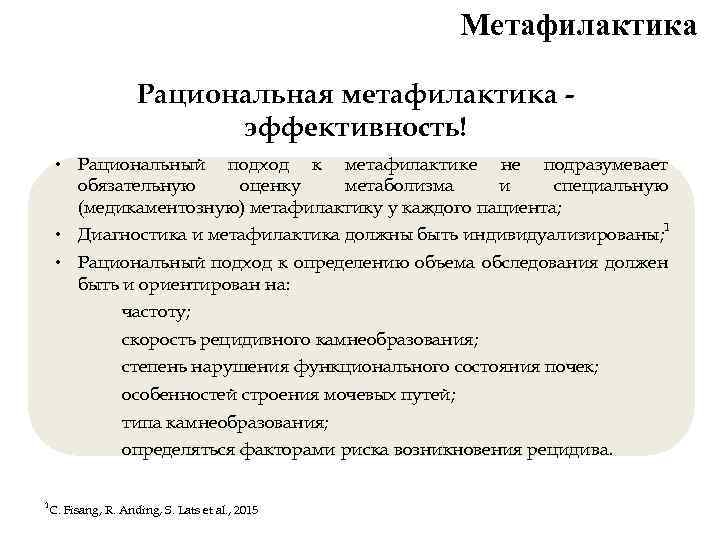 Метафилактика

Рациональная метафилактика - эффективность!

• Рациональный подход к метафилактике не подразумевает обязательную оценку метаболизма и специальную (медикаментозную) метафилактику у каждого пациента;

• Диагностика и метафилактика должны быть индивидуализированы;$^1$

• Рациональный подход к определению объема обследования должен быть и ориентирован на:

частоту;

скорость рецидивного камнеобразования;

степень нарушения функционального состояния почек;

особенностей строения мочевых путей;

типа камнеобразования;

определяться факторами риска возникновения рецидива.

$^1$C. Fisang, R. Anding, S. Lats et al., 2015